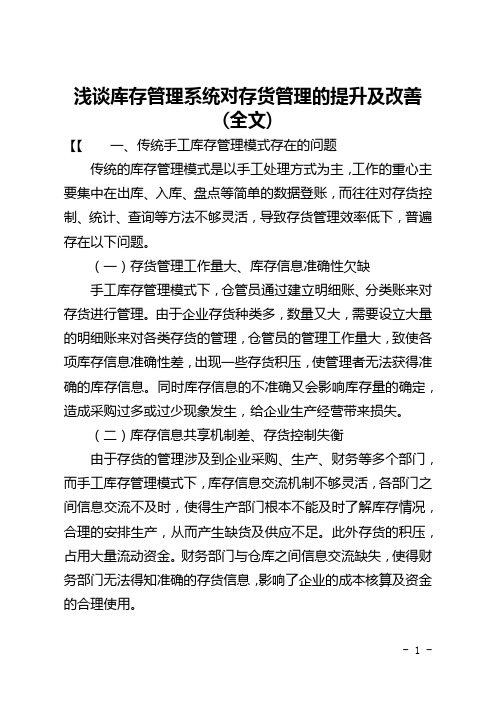 浅谈库存管理系统对存货管理的提升及改善（全文）

【【　　一、传统手工库存管理模式存在的问题

传统的库存管理模式是以手工处理方式为主，工作的重心主要集中在出库、入库、盘点等简单的数据登账，而往往对存货控制、统计、查询等方法不够灵活，导致存货管理效率低下，普遍存在以下问题。

（一）存货管理工作量大、库存信息准确性欠缺

手工库存管理模式下，仓管员通过建立明细账、分类账来对存货进行管理。由于企业存货种类多，数量又大，需要设立大量的明细账来对各类存货的管理，仓管员的管理工作量大，致使各项库存信息准确性差，出现一些存货积压，使管理者无法获得准确的库存信息。同时库存信息的不准确又会影响库存量的确定，造成采购过多或过少现象发生，给企业生产经营带来损失。

（二）库存信息共享机制差、存货控制失衡

由于存货的管理涉及到企业采购、生产、财务等多个部门，而手工库存管理模式下，库存信息交流机制不够灵活，各部门之间信息交流不及时，使得生产部门根本不能及时了解库存情况，合理的安排生产，从而产生缺货及供应不足。此外存货的积压，占用大量流动资金。财务部门与仓库之间信息交流缺失，使得财务部门无法得知准确的存货信息，影响了企业的成本核算及资金的合理使用。

- 1 -